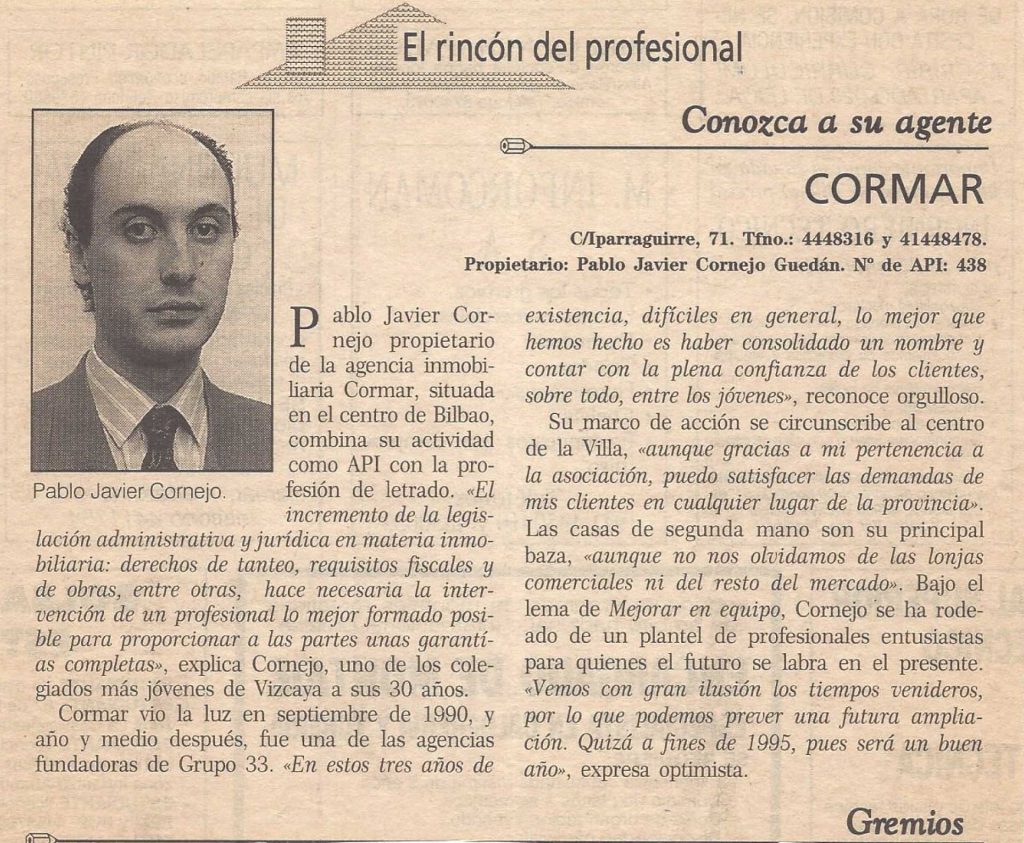 El rincón del profesional

Conozca a su agente

CORMAR

C/Iparraguirre, 71. Tfno.: 4448316 y 41448478.
Propietario: Pablo Javier Cornejo Guedán. Nº de API: 438

Pablo Javier Cornejo.

Pablo Javier Cornejo propietario de la agencia inmobiliaria Cormar, situada en el centro de Bilbao, combina su actividad como API con la profesión de letrado. «El incremento de la legislación administrativa y jurídica en materia inmobiliaria: derechos de tanteo, requisitos fiscales y de obras, entre otras, hace necesaria la intervención de un profesional lo mejor formado posible para proporcionar a las partes unas garantías completas», explica Cornejo, uno de los colegiados más jóvenes de Vizcaya a sus 30 años.

Cormar vio la luz en septiembre de 1990, y año y medio después, fue una de las agencias fundadoras de Grupo 33. «En estos tres años de existencia, difíciles en general, lo mejor que hemos hecho es haber consolidado un nombre y contar con la plena confianza de los clientes, sobre todo, entre los jóvenes», reconoce orgulloso.

Su marco de acción se circunscribe al centro de la Villa, «aunque gracias a mi pertenencia a la asociación, puedo satisfacer las demandas de mis clientes en cualquier lugar de la provincia». Las casas de segunda mano son su principal baza, «aunque no nos olvidamos de las lonjas comerciales ni del resto del mercado». Bajo el lema de Mejorar en equipo, Cornejo se ha rodeado de un plantel de profesionales entusiastas para quienes el futuro se labra en el presente. «Vemos con gran ilusión los tiempos venideros, por lo que podemos prever una futura ampliación. Quizá a fines de 1995, pues será un buen año», expresa optimista.

Gremios